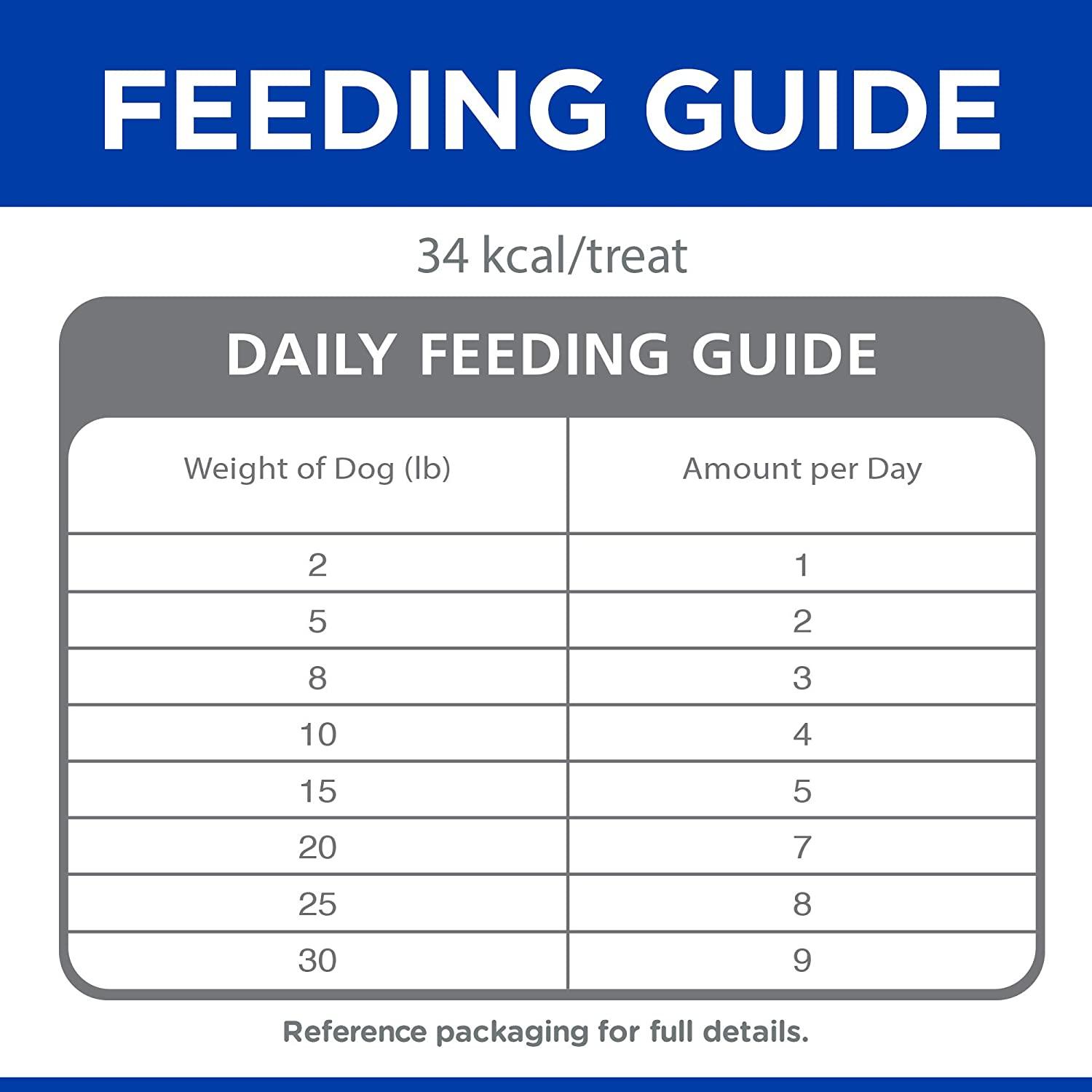 FEEDING GUIDE

34 kcal/treat

DAILY FEEDING GUIDE

| Weight of Dog (lb) | Amount per Day |
|---|---|
| 2 | 1 |
| 5 | 2 |
| 8 | 3 |
| 10 | 4 |
| 15 | 5 |
| 20 | 7 |
| 25 | 8 |
| 30 | 9 |

Reference packaging for full details.